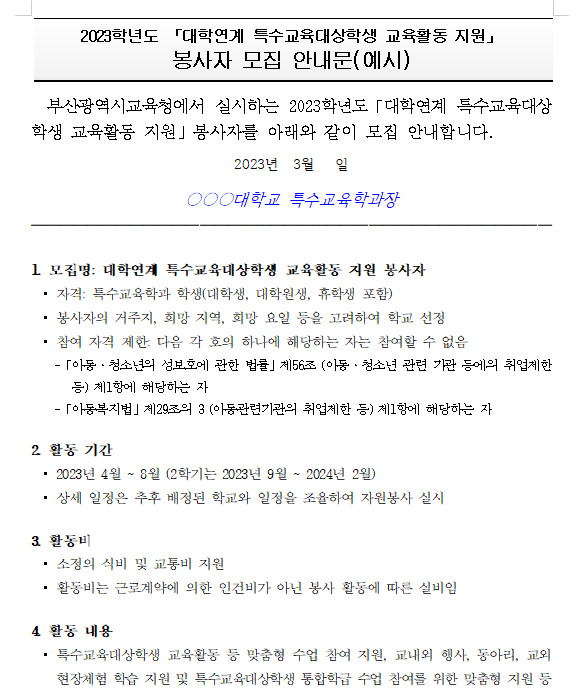 2023학년도 「대학연계 특수교육대상학생 교육활동 지원」
봉사자 모집 안내문(예시)

부산광역시교육청에서 실시하는 2023학년도「대학연계 특수교육대상학생 교육활동 지원」봉사자를 아래와 같이 모집 안내합니다.

2023년 3월 일

○○○대학교 특수교육학과장

1. 모집명: 대학연계 특수교육대상학생 교육활동 지원 봉사자
▪ 자격: 특수교육학과 학생(대학생, 대학원생, 휴학생 포함)
▪ 봉사자의 거주지, 희망 지역, 희망 요일 등을 고려하여 학교 선정
▪ 참여 자격 제한: 다음 각 호의 하나에 해당하는 자는 참여할 수 없음
-「아동·청소년의 성보호에 관한 법률」제56조 (아동·청소년 관련 기관 등에의 취업제한 등) 제1항에 해당하는 자
-「아동복지법」제29조의 3 (아동관련기관의 취업제한 등) 제1항에 해당하는 자

2. 활동 기간
▪ 2023년 4월 ~ 8월 (2학기는 2023년 9월 ~ 2024년 2월)
▪ 상세 일정은 추후 배정된 학교와 일정을 조율하여 자원봉사 실시

3. 활동비
▪ 소정의 식비 및 교통비 지원
▪ 활동비는 근로계약에 의한 인건비가 아닌 봉사 활동에 따른 실비임

4. 활동 내용
▪ 특수교육대상학생 교육활동 등 맞춤형 수업 참여 지원, 교내외 행사, 동아리, 교외 현장체험 학습 지원 및 특수교육대상학생 통합학급 수업 참여를 위한 맞춤형 지원 등